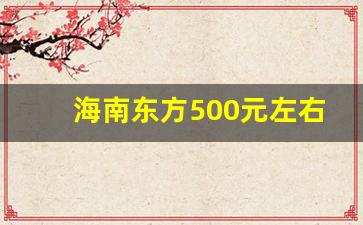 海南东方500元左右